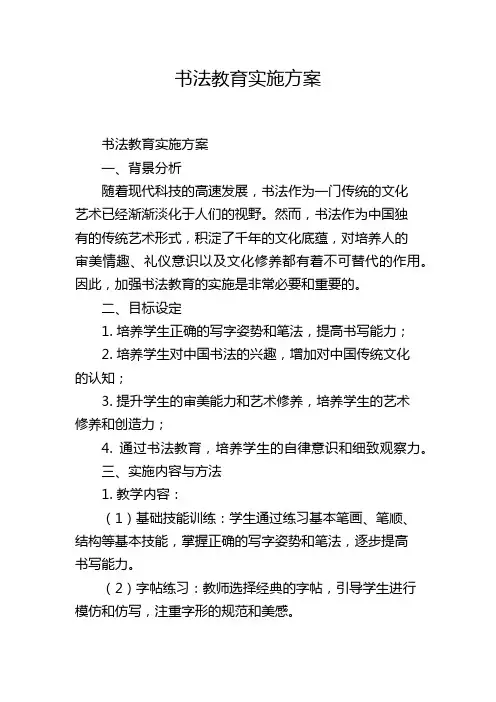 书法教育实施方案

书法教育实施方案

一、背景分析

随着现代科技的高速发展，书法作为一门传统的文化艺术已经渐渐淡化于人们的视野。然而，书法作为中国独有的传统艺术形式，积淀了千年的文化底蕴，对培养人的审美情趣、礼仪意识以及文化修养都有着不可替代的作用。因此，加强书法教育的实施是非常必要和重要的。

二、目标设定

1. 培养学生正确的写字姿势和笔法，提高书写能力；

2. 培养学生对中国书法的兴趣，增加对中国传统文化的认知；

3. 提升学生的审美能力和艺术修养，培养学生的艺术修养和创造力；

4. 通过书法教育，培养学生的自律意识和细致观察力。

三、实施内容与方法

1. 教学内容：

（1）基础技能训练：学生通过练习基本笔画、笔顺、结构等基本技能，掌握正确的写字姿势和笔法，逐步提高书写能力。

（2）字帖练习：教师选择经典的字帖，引导学生进行模仿和仿写，注重字形的规范和美感。